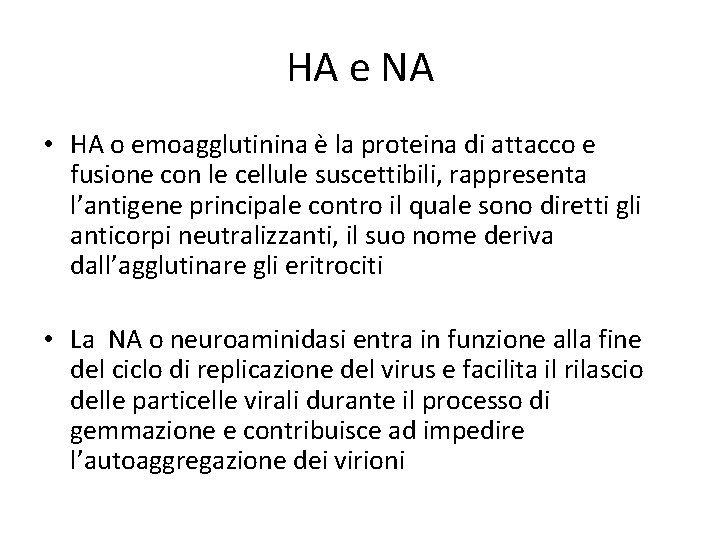 HA e NA

• HA o emoagglutinina è la proteina di attacco e fusione con le cellule suscettibili, rappresenta l'antigene principale contro il quale sono diretti gli anticorpi neutralizzanti, il suo nome deriva dall'agglutinare gli eritrociti

• La NA o neuroaminidasi entra in funzione alla fine del ciclo di replicazione del virus e facilita il rilascio delle particelle virali durante il processo di gemmazione e contribuisce ad impedire l'autoaggregazione dei virioni